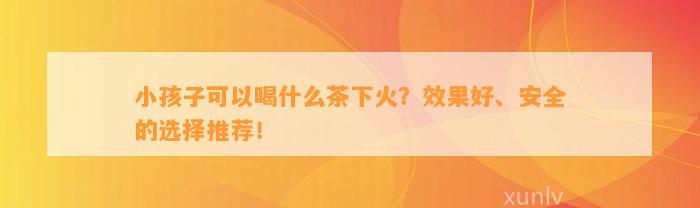 小孩子可以喝什么茶下火？效果好、安全的选择推荐！

xunlv